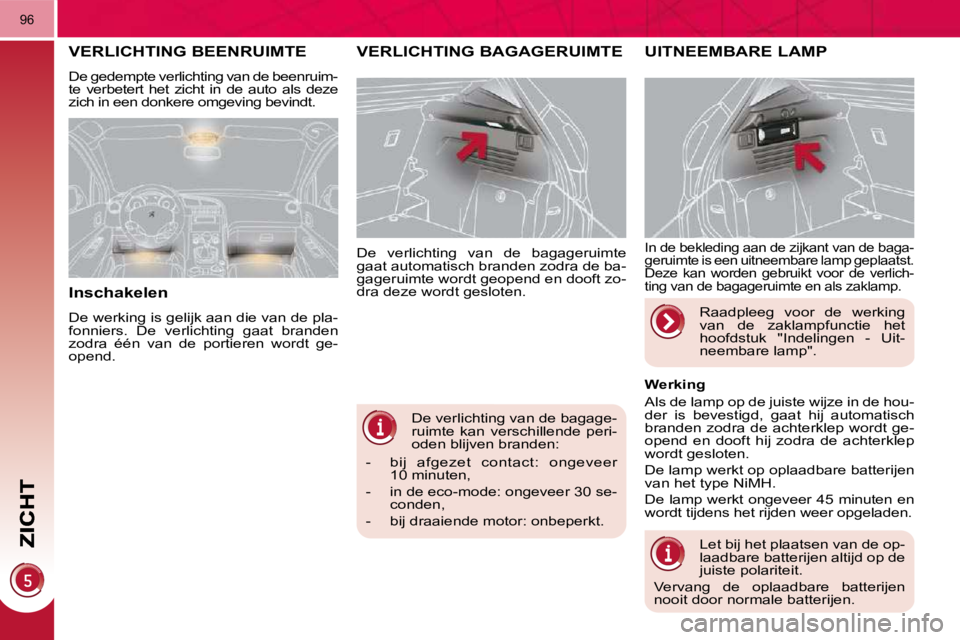 96

ZICHT

5

VERLICHTING BEENRUIMTE

De gedempte verlichting van de beenruimte verbetert het zicht in de auto als deze zich in een donkere omgeving bevindt.

Inschakelen

De werking is gelijk aan die van de plafonniers. De verlichting gaat branden zodra één van de portieren wordt geopend.

VERLICHTING BAGAGERUIMTE

De verlichting van de bagageruimte gaat automatisch branden zodra de bagageruimte wordt geopend en dooft zodra deze wordt gesloten.

De verlichting van de bagageruimte kan verschillende perioden blijven branden:

- bij afgezet contact: ongeveer 10 minuten,

- in de eco-mode: ongeveer 30 seconden,

- bij draaiende motor: onbeperkt.

UITNEEMBARE LAMP

In de bekleding aan de zijkant van de bagageruimte is een uitneembare lamp geplaatst. Deze kan worden gebruikt voor de verlichting van de bagageruimte en als zaklamp.

Raadpleeg voor de werking van de zaklampfunctie het hoofdstuk "Indelingen - Uitneembare lamp".

Werking

Als de lamp op de juiste wijze in de houder is bevestigd, gaat hij automatisch branden zodra de achterklep wordt geopend en dooft hij zodra de achterklep wordt gesloten.

De lamp werkt op oplaadbare batterijen van het type NiMH.

De lamp werkt ongeveer 45 minuten en wordt tijdens het rijden weer opgeladen.

Let bij het plaatsen van de oplaadbare batterijen altijd op de juiste polariteit.

Vervang de oplaadbare batterijen nooit door normale batterijen.

carmanualsonline.info